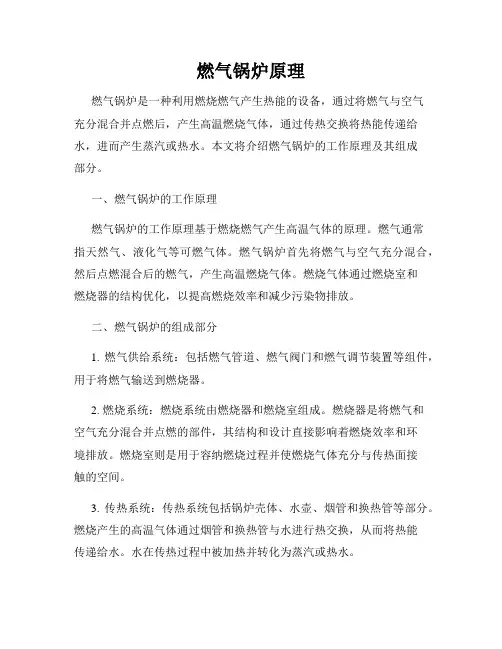 燃气锅炉原理

燃气锅炉是一种利用燃烧燃气产生热能的设备，通过将燃气与空气充分混合并点燃后，产生高温燃烧气体，通过传热交换将热能传递给水，进而产生蒸汽或热水。本文将介绍燃气锅炉的工作原理及其组成部分。

一、燃气锅炉的工作原理

燃气锅炉的工作原理基于燃烧燃气产生高温气体的原理。燃气通常指天然气、液化气等可燃气体。燃气锅炉首先将燃气与空气充分混合，然后点燃混合后的燃气，产生高温燃烧气体。燃烧气体通过燃烧室和燃烧器的结构优化，以提高燃烧效率和减少污染物排放。

二、燃气锅炉的组成部分

1. 燃气供给系统：包括燃气管道、燃气阀门和燃气调节装置等组件，用于将燃气输送到燃烧器。

2. 燃烧系统：燃烧系统由燃烧器和燃烧室组成。燃烧器是将燃气和空气充分混合并点燃的部件，其结构和设计直接影响着燃烧效率和环境排放。燃烧室则是用于容纳燃烧过程并使燃烧气体充分与传热面接触的空间。

3. 传热系统：传热系统包括锅炉壳体、水壶、烟管和换热管等部分。燃烧产生的高温气体通过烟管和换热管与水进行热交换，从而将热能传递给水。水在传热过程中被加热并转化为蒸汽或热水。